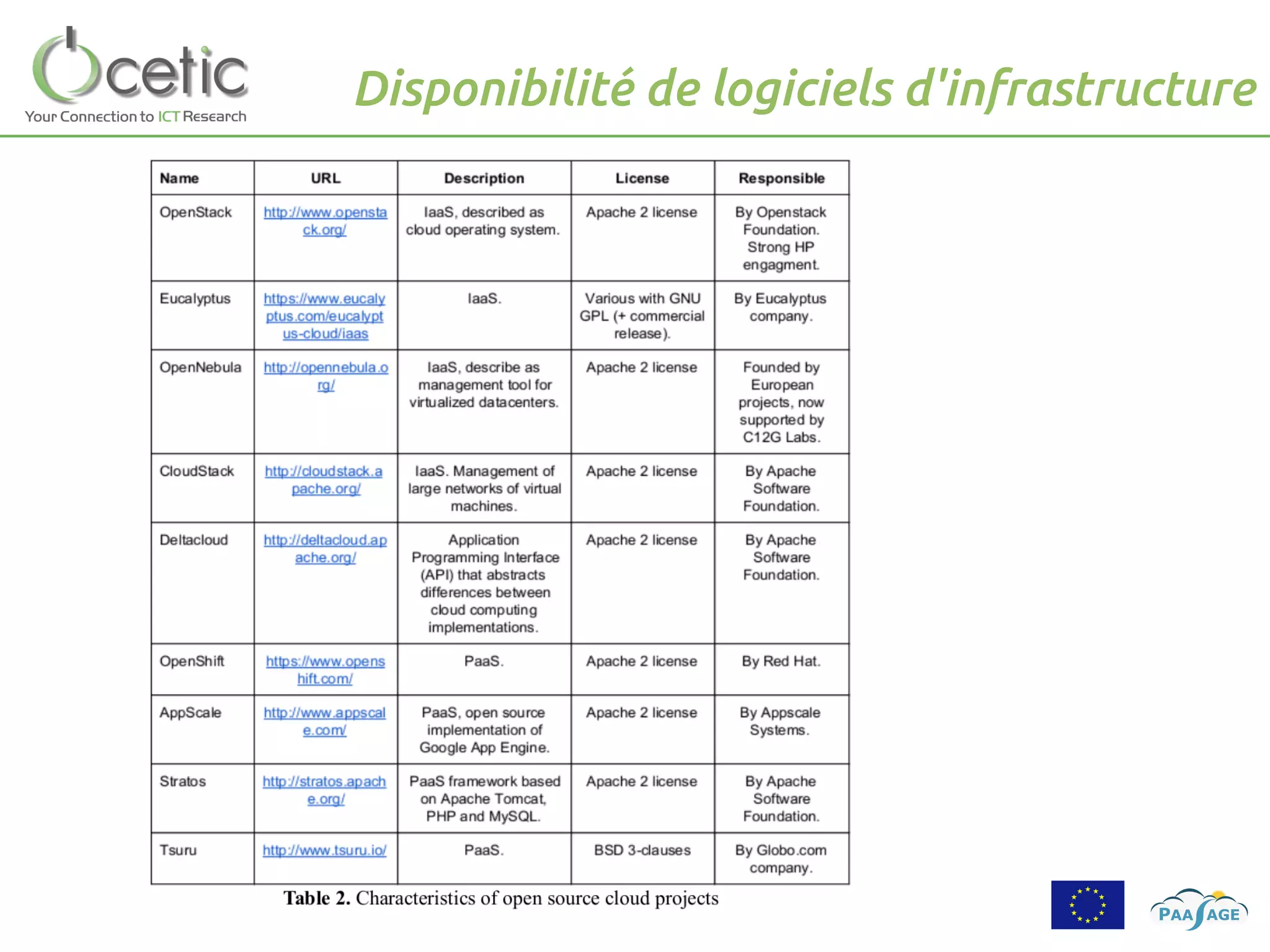 cetic
Your Connection to ICT Research

Disponibilité de logiciels d'infrastructure

| Name | URL | Description | License | Responsible |
|---|---|---|---|---|
| OpenStack | http://www.openstack.org/ | IaaS, described as cloud operating system. | Apache 2 license | By Openstack Foundation. Strong HP engagment. |
| Eucalyptus | https://www.eucalyptus.com/eucalyptus-cloud/iaas | IaaS. | Various with GNU GPL (+ commercial release). | By Eucalyptus company. |
| OpenNebula | http://opennebula.org/ | IaaS, describe as management tool for virtualized datacenters. | Apache 2 license | Founded by European projects, now supported by C12G Labs. |
| CloudStack | http://cloudstack.apache.org/ | IaaS. Management of large networks of virtual machines. | Apache 2 license | By Apache Software Foundation. |
| Deltacloud | http://deltacloud.apache.org/ | Application Programming Interface (API) that abstracts differences between cloud computing implementations. | Apache 2 license | By Apache Software Foundation. |
| OpenShift | https://www.openshift.com/ | PaaS. | Apache 2 license | By Red Hat. |
| AppScale | http://www.appscale.com/ | PaaS, open source implementation of Google App Engine. | Apache 2 license | By Appscale Systems. |
| Stratos | http://stratos.apache.org/ | PaaS framework based on Apache Tomcat, PHP and MySQL. | Apache 2 license | By Apache Software Foundation. |
| Tsuru | http://www.tsuru.io/ | PaaS. | BSD 3-clauses | By Globo.com company. |

Table 2. Characteristics of open source cloud projects

PAASAGE